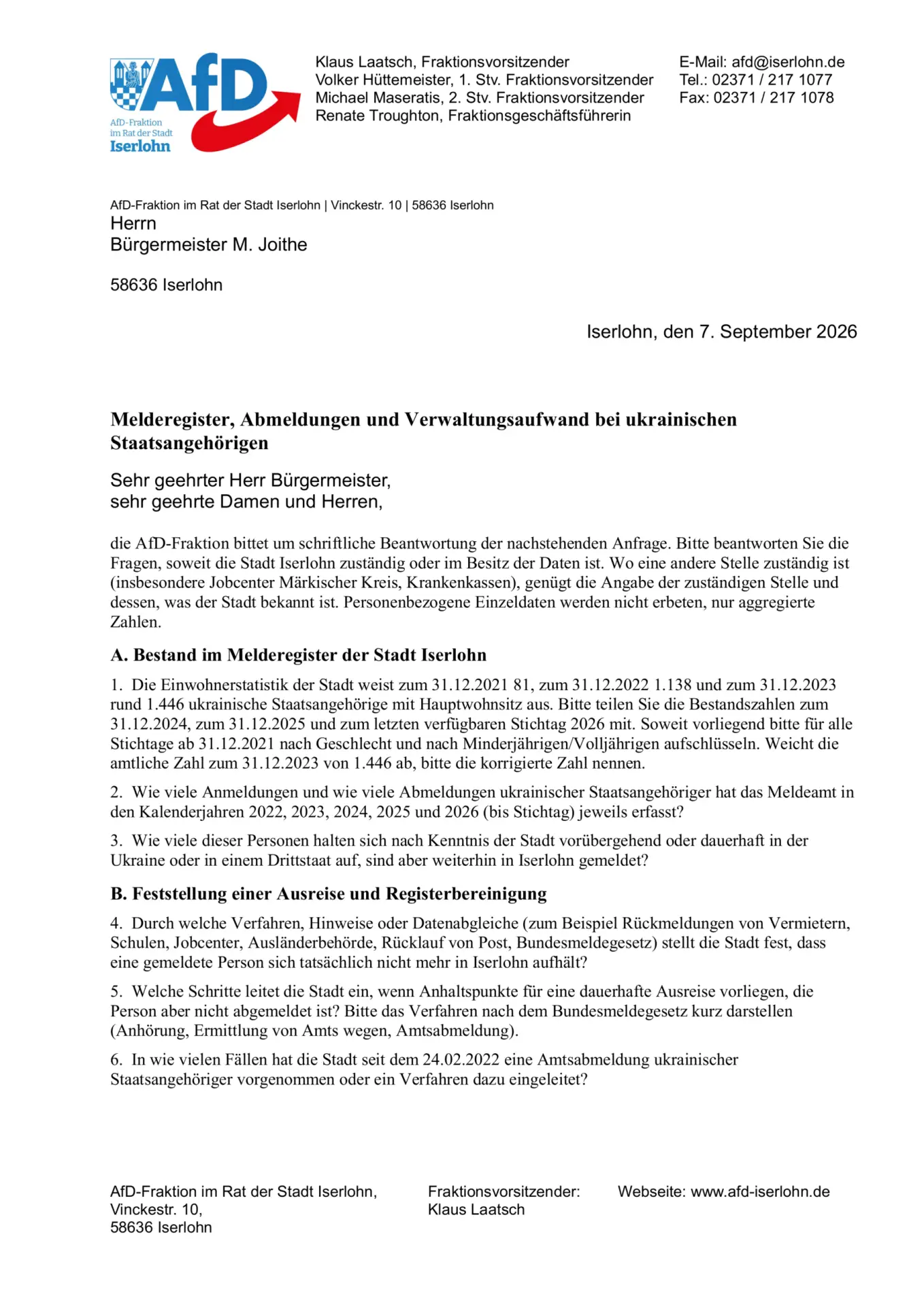 AfD
AfD-Fraktion
im Rat der Stadt
Iserlohn

Klaus Laatsch, Fraktionsvorsitzender
Volker Hüttemeister, 1. Stv. Fraktionsvorsitzender
Michael Maseratis, 2. Stv. Fraktionsvorsitzender
Renate Troughton, Fraktionsgeschäftsführerin

E-Mail: afd@iserlohn.de
Tel.: 02371 / 217 1077
Fax: 02371 / 217 1078

AfD-Fraktion im Rat der Stadt Iserlohn | Vinckestr. 10 | 58636 Iserlohn
Herrn
Bürgermeister M. Joithe

58636 Iserlohn

Iserlohn, den 7. September 2026

Melderegister, Abmeldungen und Verwaltungsaufwand bei ukrainischen Staatsangehörigen

Sehr geehrter Herr Bürgermeister,
sehr geehrte Damen und Herren,

die AfD-Fraktion bittet um schriftliche Beantwortung der nachstehenden Anfrage. Bitte beantworten Sie die Fragen, soweit die Stadt Iserlohn zuständig oder im Besitz der Daten ist. Wo eine andere Stelle zuständig ist (insbesondere Jobcenter Märkischer Kreis, Krankenkassen), genügt die Angabe der zuständigen Stelle und dessen, was der Stadt bekannt ist. Personenbezogene Einzeldaten werden nicht erbeten, nur aggregierte Zahlen.

A. Bestand im Melderegister der Stadt Iserlohn

1. Die Einwohnerstatistik der Stadt weist zum 31.12.2021 81, zum 31.12.2022 1.138 und zum 31.12.2023 rund 1.446 ukrainische Staatsangehörige mit Hauptwohnsitz aus. Bitte teilen Sie die Bestandszahlen zum 31.12.2024, zum 31.12.2025 und zum letzten verfügbaren Stichtag 2026 mit. Soweit vorliegend bitte für alle Stichtage ab 31.12.2021 nach Geschlecht und nach Minderjährigen/Volljährigen aufschlüsseln. Weicht die amtliche Zahl zum 31.12.2023 von 1.446 ab, bitte die korrigierte Zahl nennen.

2. Wie viele Anmeldungen und wie viele Abmeldungen ukrainischer Staatsangehöriger hat das Meldeamt in den Kalenderjahren 2022, 2023, 2024, 2025 und 2026 (bis Stichtag) jeweils erfasst?

3. Wie viele dieser Personen halten sich nach Kenntnis der Stadt vorübergehend oder dauerhaft in der Ukraine oder in einem Drittstaat auf, sind aber weiterhin in Iserlohn gemeldet?

B. Feststellung einer Ausreise und Registerbereinigung

4. Durch welche Verfahren, Hinweise oder Datenabgleiche (zum Beispiel Rückmeldungen von Vermietern, Schulen, Jobcenter, Ausländerbehörde, Rücklauf von Post, Bundesmeldegesetz) stellt die Stadt fest, dass eine gemeldete Person sich tatsächlich nicht mehr in Iserlohn aufhält?

5. Welche Schritte leitet die Stadt ein, wenn Anhaltspunkte für eine dauerhafte Ausreise vorliegen, die Person aber nicht abgemeldet ist? Bitte das Verfahren nach dem Bundesmeldegesetz kurz darstellen (Anhörung, Ermittlung von Amts wegen, Amtsabmeldung).

6. In wie vielen Fällen hat die Stadt seit dem 24.02.2022 eine Amtsabmeldung ukrainischer Staatsangehöriger vorgenommen oder ein Verfahren dazu eingeleitet?

AfD-Fraktion im Rat der Stadt Iserlohn,
Vinckestr. 10,
58636 Iserlohn

Fraktionsvorsitzender:
Klaus Laatsch

Webseite: www.afd-iserlohn.de